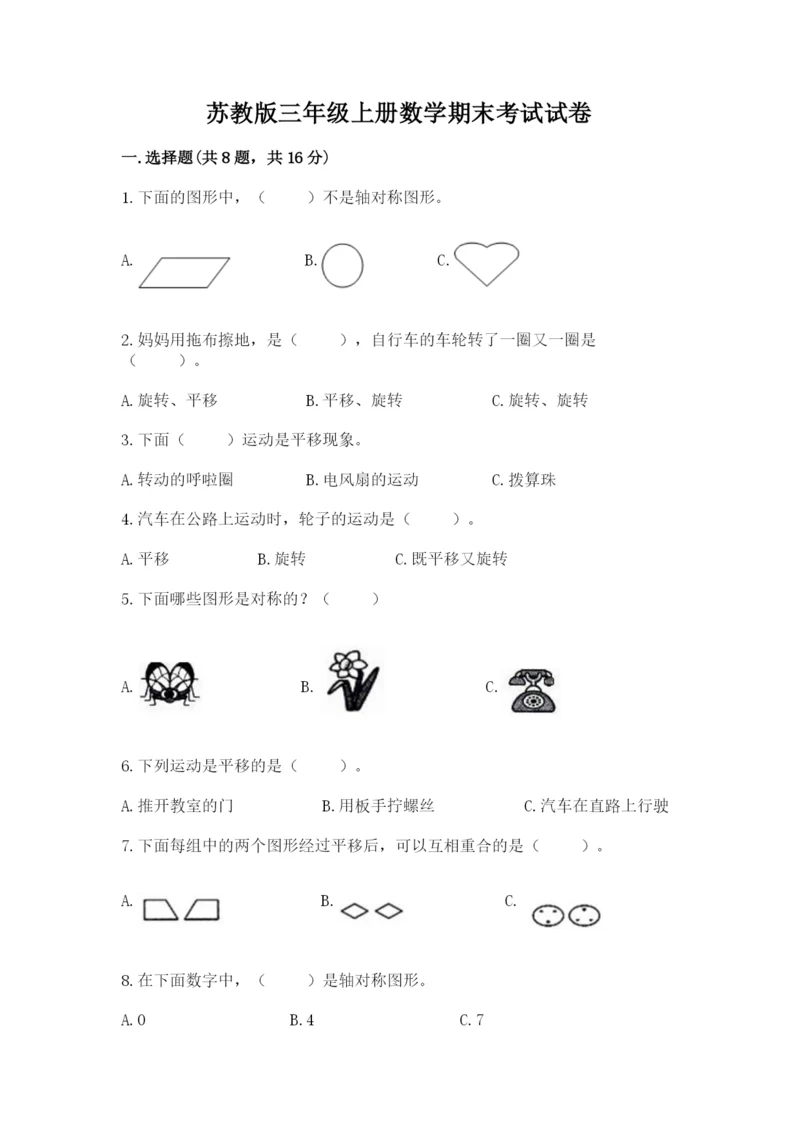 苏教版三年级上册数学期末考试试卷

一.选择题(共8题，共16分)

1.下面的图形中，（　　）不是轴对称图形。

A.　　B.　　C.

2.妈妈用拖布擦地，是（　　），自行车的车轮转了一圈又一圈是（　　）。

A.旋转、平移　　B.平移、旋转　　C.旋转、旋转

3.下面（　　）运动是平移现象。

A.转动的呼啦圈　　B.电风扇的运动　　C.拨算珠

4.汽车在公路上运动时，轮子的运动是（　　）。

A.平移　　B.旋转　　C.既平移又旋转

5.下面哪些图形是对称的？（　　）

A.　　B.　　C.

6.下列运动是平移的是（　　）。

A.推开教室的门　　B.用板手拧螺丝　　C.汽车在直路上行驶

7.下面每组中的两个图形经过平移后，可以互相重合的是（　　）。

A.　　B.　　C.

8.在下面数字中，（　　）是轴对称图形。

A.0　　B.4　　C.7